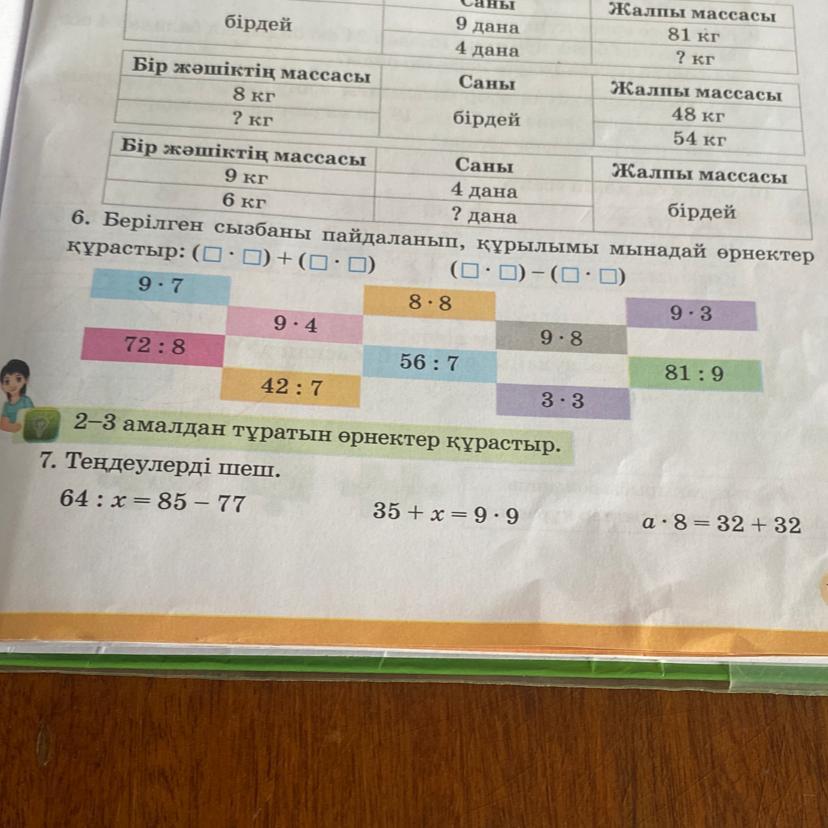 |  | Саны | Жалпы массасы |
|---|---|---|
| бірдей | 9 дана | 81 кг |
|  | 4 дана | ? кг |

| Бір жәшіктің массасы | Саны | Жалпы массасы |
|---|---|---|
| 8 кг | бірдей | 48 кг |
| ? кг |  | 54 кг |

| Бір жәшіктің массасы | Саны | Жалпы массасы |
|---|---|---|
| 9 кг | 4 дана | бірдей |
| 6 кг | ? дана |  |

6. Берілген сызбаны пайдаланып, құрылымы мынадай өрнектер құрастыр: $(\square \cdot \square) + (\square \cdot \square)$ $(\square \cdot \square) - (\square \cdot \square)$

$9 \cdot 7$
$72 : 8$
$9 \cdot 4$
$42 : 7$
$8 \cdot 8$
$56 : 7$
$9 \cdot 8$
$3 \cdot 3$
$9 \cdot 3$
$81 : 9$

2–3 амалдан тұратын өрнектер құрастыр.

7. Теңдеулерді шеш.

$64 : x = 85 - 77$ $35 + x = 9 \cdot 9$ $a \cdot 8 = 32 + 32$